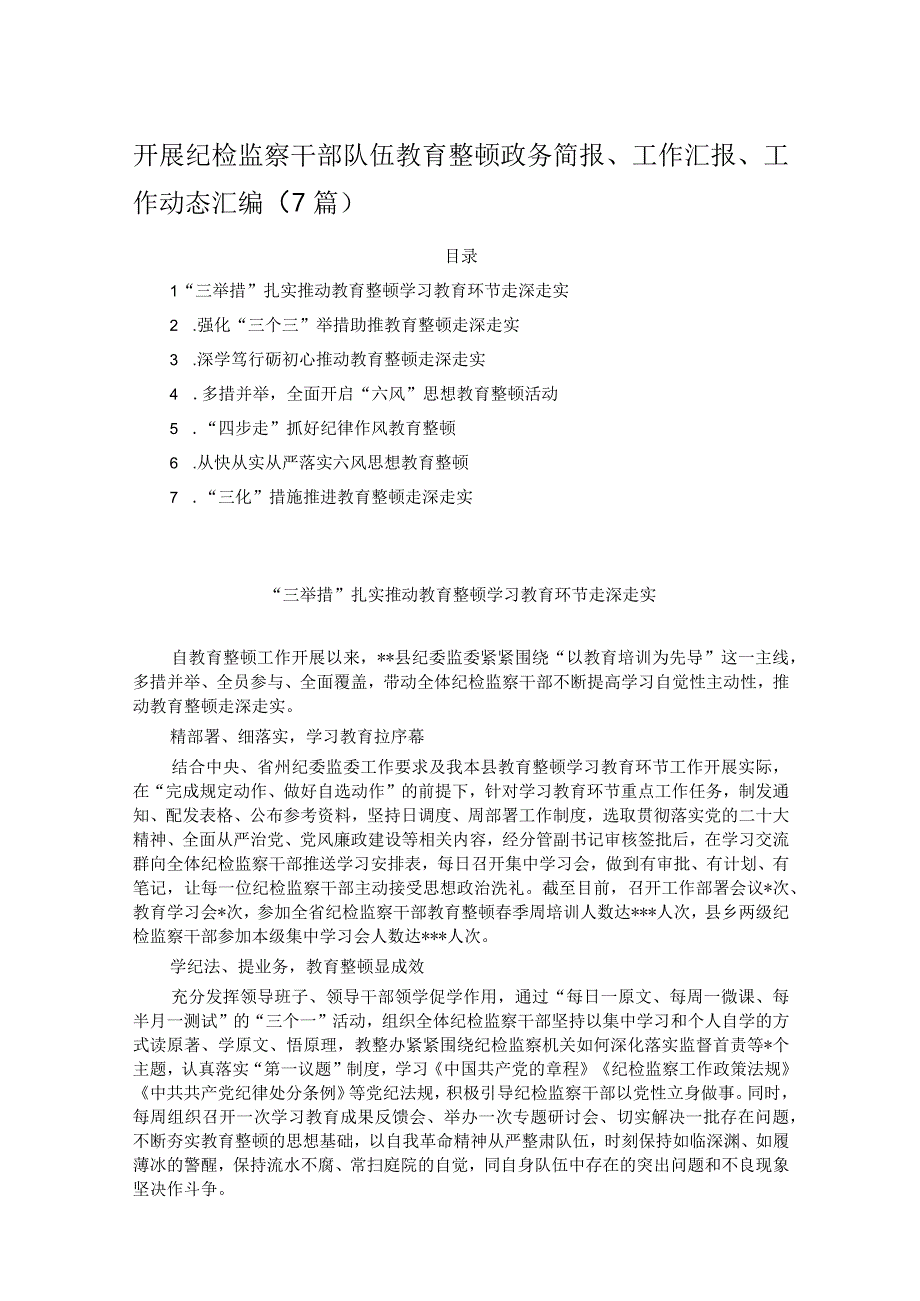 开展纪检监察干部队伍教育整顿政务简报、工作汇报、工作动态汇编（7篇）

目录

1“三举措”扎实推动教育整顿学习教育环节走深走实

2 .强化“三个三”举措助推教育整顿走深走实

3 .深学笃行砺初心推动教育整顿走深走实

4 .多措并举，全面开启“六风”思想教育整顿活动

5 .“四步走”抓好纪律作风教育整顿

6 .从快从实从严落实六风思想教育整顿

7 .“三化”措施推进教育整顿走深走实

“三举措”扎实推动教育整顿学习教育环节走深走实

自教育整顿工作开展以来，**县纪委监委紧紧围绕“以教育培训为先导”这一主线，多措并举、全员参与、全面覆盖，带动全体纪检监察干部不断提高学习自觉性主动性，推动教育整顿走深走实。

精部署、细落实，学习教育拉序幕

结合中央、省州纪委监委工作要求及我本县教育整顿学习教育环节工作开展实际，在“完成规定动作、做好自选动作”的前提下，针对学习教育环节重点工作任务，制发通知、配发表格、公布参考资料，坚持日调度、周部署工作制度，选取贯彻落实党的二十大精神、全面从严治党、党风廉政建设等相关内容，经分管副书记审核签批后，在学习交流群向全体纪检监察干部推送学习安排表，每日召开集中学习会，做到有审批、有计划、有笔记，让每一位纪检监察干部主动接受思想政治洗礼。截至目前，召开工作部署会议*次、教育学习会*次，参加全省纪检监察干部教育整顿春季周培训人数达***人次，县乡两级纪检监察干部参加本级集中学习会人数达***人次。

学纪法、提业务，教育整顿显成效

充分发挥领导班子、领导干部领学促学作用，通过“每日一原文、每周一微课、每半月一测试”的“三个一”活动，组织全体纪检监察干部坚持以集中学习和个人自学的方式读原著、学原文、悟原理，教整办紧紧围绕纪检监察机关如何深化落实监督首责等*个主题，认真落实“第一议题”制度，学习《中国共产党的章程》《纪检监察工作政策法规》《中共共产党纪律处分条例》等党纪法规，积极引导纪检监察干部以党性立身做事。同时，每周组织召开一次学习教育成果反馈会、举办一次专题研讨会、切实解决一批存在问题，不断夯实教育整顿的思想基础，以自我革命精神从严整肃队伍，时刻保持如临深渊、如履薄冰的警醒，保持流水不腐、常扫庭院的自觉，同自身队伍中存在的突出问题和不良现象坚决作斗争。